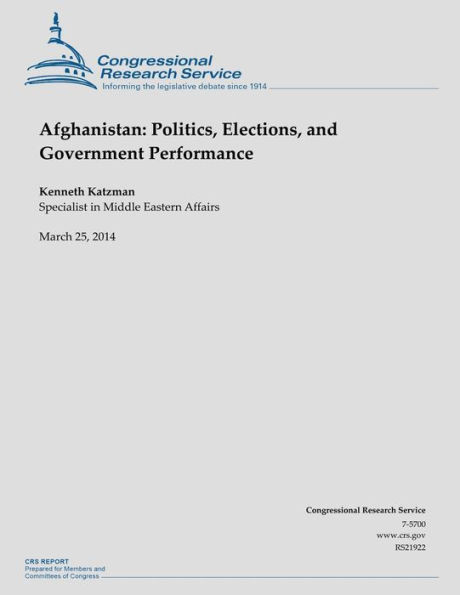 Congressional Research Service
Informing the legislative debate since 1914

Afghanistan: Politics, Elections, and Government Performance

Kenneth Katzman
Specialist in Middle Eastern Affairs

March 25, 2014

Congressional Research Service
7-5700
www.crs.gov
RS21922

CRS REPORT
Prepared for Members and Committees of Congress